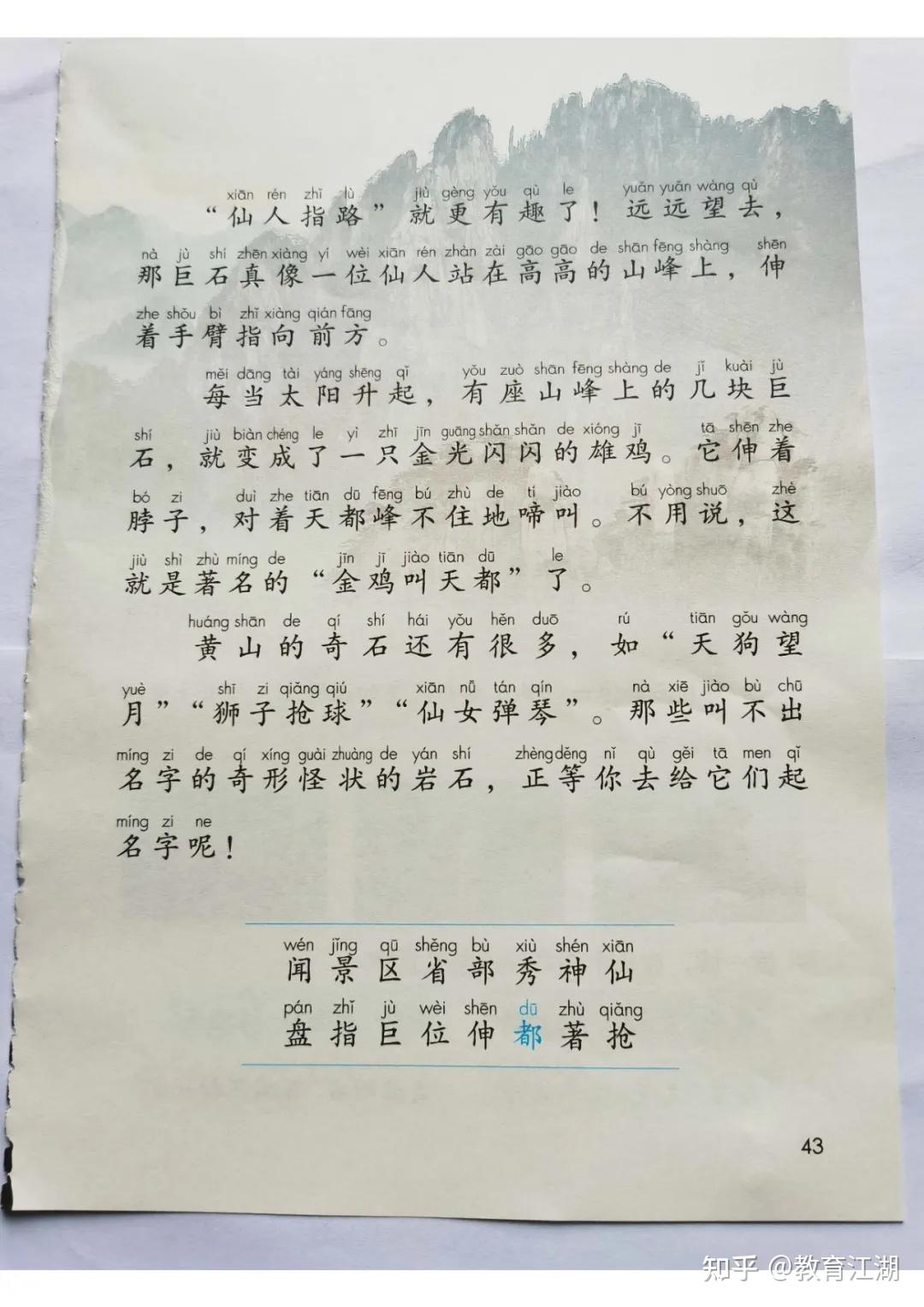 xiān rén zhǐ lù jiù gèng yǒu qù le yuǎn yuǎn wàng qù
“仙人指路”就更有趣了！远远望去，
nà jù shí zhēn xiàng yí wèi xiān rén zhàn zài gāo gāo de shān fēng shàng shēn
那巨石真像一位仙人站在高高的山峰上，伸
zhe shǒu bì zhǐ xiàng qián fāng
着手臂指向前方。

měi dāng tài yáng shēng qǐ yǒu zuò shān fēng shàng de jǐ kuài jù
每当太阳升起，有座山峰上的几块巨
shí jiù biàn chéng le yì zhī jīn guāng shǎn shǎn de xióng jī tā shēn zhe
石，就变成了一只金光闪闪的雄鸡。它伸着
bó zi duì zhe tiān dū fēng bú zhù de tí jiào bú yòng shuō zhè
脖子，对着天都峰不住地啼叫。不用说，这
jiù shì zhù míng de jīn jī jiào tiān dū le
就是著名的“金鸡叫天都”了。

huáng shān de qí shí hái yǒu hěn duō rú tiān gǒu wàng
黄山的奇石还有很多，如“天狗望
yuè shī zi qiǎng qiú xiān nǚ tán qín nà xiē jiào bù chū
月”“狮子抢球”“仙女弹琴”。那些叫不出
míng zi de qí xíng guài zhuàng de yán shí zhèng děng nǐ qù gěi tā men qǐ
名字的奇形怪状的岩石，正等你去给它们起
míng zi ne
名字呢！

wén jǐng qū shěng bù xiù shén xiān
闻 景 区 省 部 秀 神 仙
pán zhǐ jù wèi shēn dū zhù qiǎng
盘 指 巨 位 伸 都 著 抢

43

知乎 @教育江湖